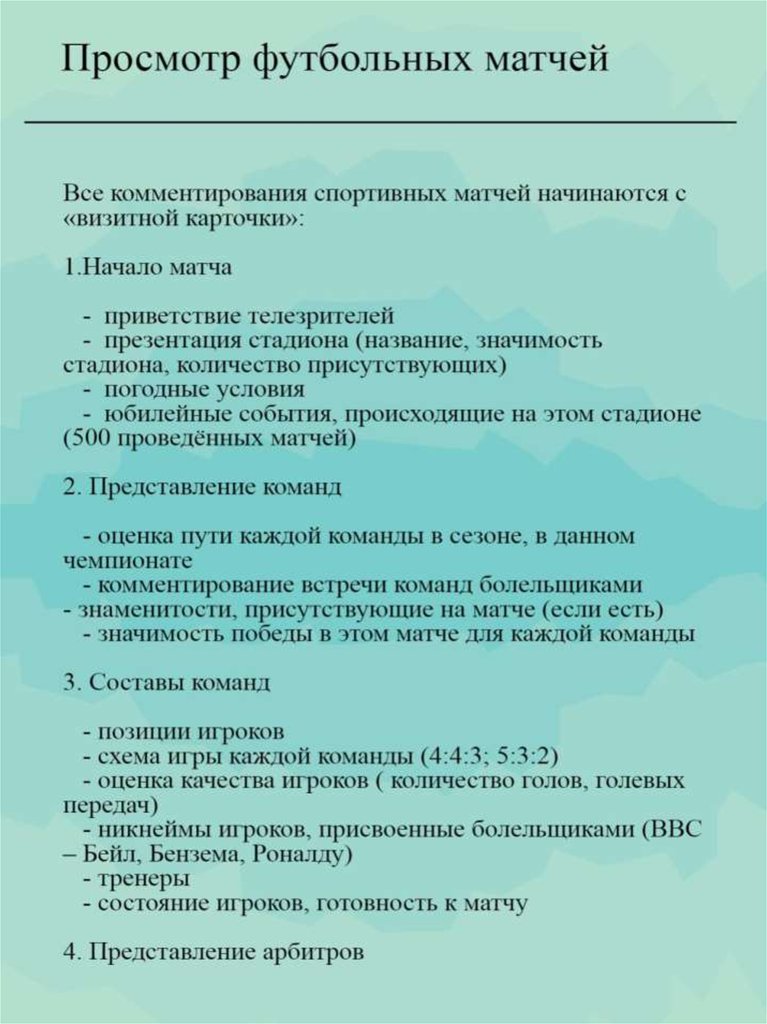 Просмотр футбольных матчей

Все комментирования спортивных матчей начинаются с «визитной карточки»:

1.Начало матча

- приветствие телезрителей
- презентация стадиона (название, значимость стадиона, количество присутствующих)
- погодные условия
- юбилейные события, происходящие на этом стадионе (500 проведённых матчей)

2. Представление команд

- оценка пути каждой команды в сезоне, в данном чемпионате
- комментирование встречи команд болельщиками
- знаменитости, присутствующие на матче (если есть)
- значимость победы в этом матче для каждой команды

3. Составы команд

- позиции игроков
- схема игры каждой команды (4:4:3; 5:3:2)
- оценка качества игроков ( количество голов, голевых передач)
- никнеймы игроков, присвоенные болельщиками (BBC – Бейл, Бензема, Роналду)
- тренеры
- состояние игроков, готовность к матчу

4. Представление арбитров